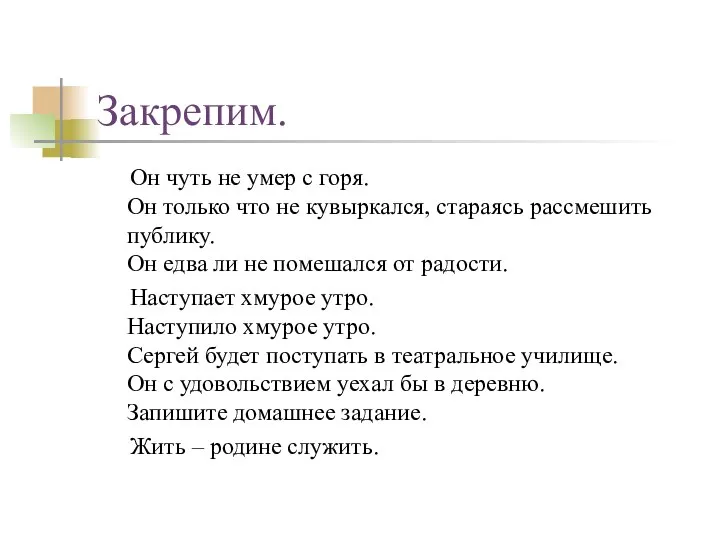 Закрепим.

Он чуть не умер с горя.
Он только что не кувыркался, стараясь рассмешить публику.
Он едва ли не помешался от радости.

Наступает хмурое утро.
Наступило хмурое утро.
Сергей будет поступать в театральное училище.
Он с удовольствием уехал бы в деревню.
Запишите домашнее задание.

Жить – родине служить.